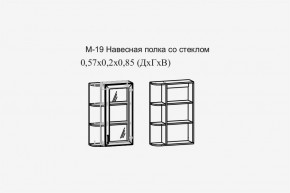 М-19 Навесная полка со стеклом
0,57х0,2х0,85 (ДхГхВ)